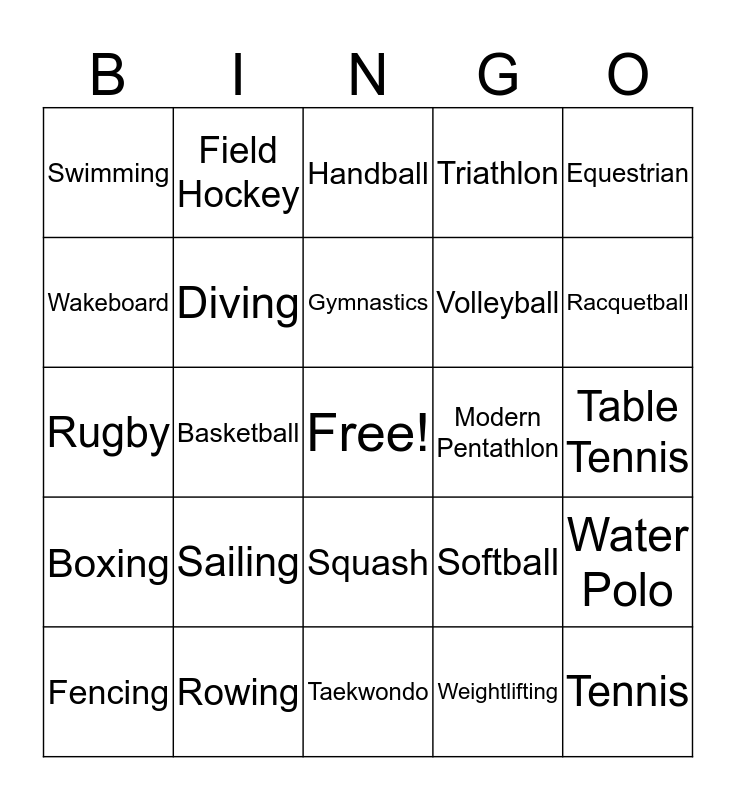 | B | I | N | G | O |
|---|---|---|---|---|
| Swimming | Field Hockey | Handball | Triathlon | Equestrian |
| Wakeboard | Diving | Gymnastics | Volleyball | Racquetball |
| Rugby | Basketball | Free! | Modern Pentathlon | Table Tennis |
| Boxing | Sailing | Squash | Softball | Water Polo |
| Fencing | Rowing | Taekwondo | Weightlifting | Tennis |